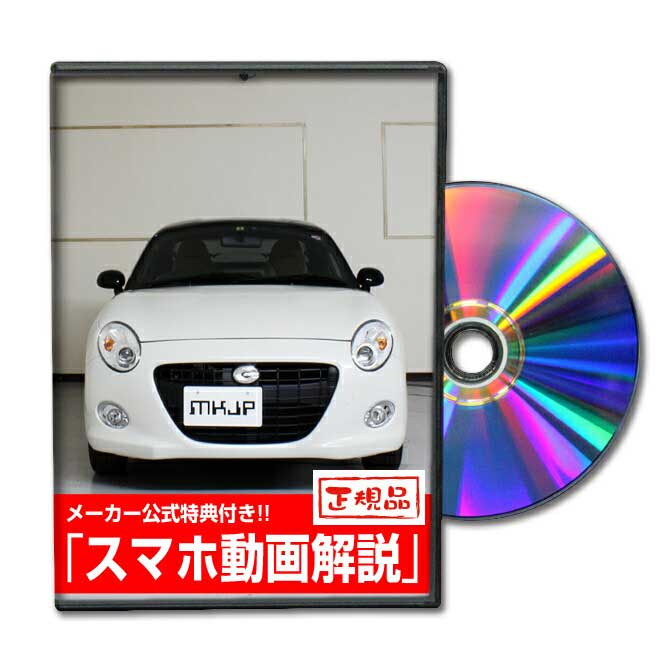 MKJP

正規品

メーカー公式特典付き!!

「スマホ動画解説」